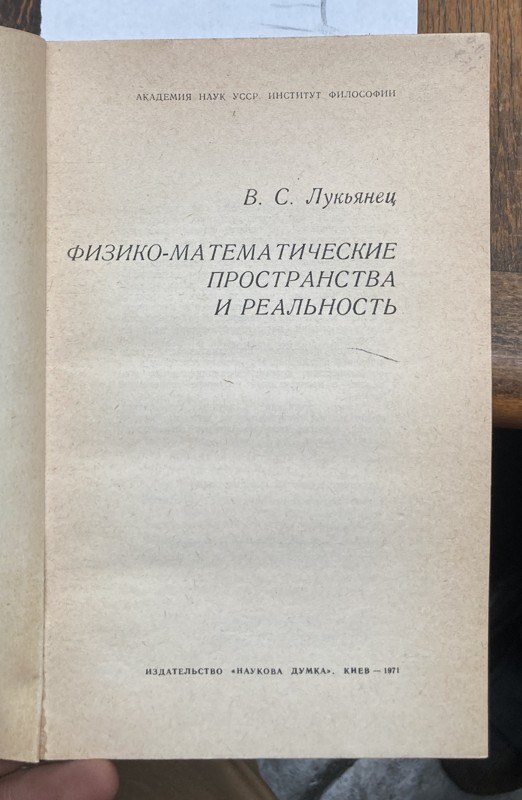 АКАДЕМИЯ НАУК УССР. ИНСТИТУТ ФИЛОСОФИИ

В. С. Лукьянец

ФИЗИКО-МАТЕМАТИЧЕСКИЕ ПРОСТРАНСТВА И РЕАЛЬНОСТЬ

ИЗДАТЕЛЬСТВО «НАУКОВА ДУМКА». КИЕВ — 1971